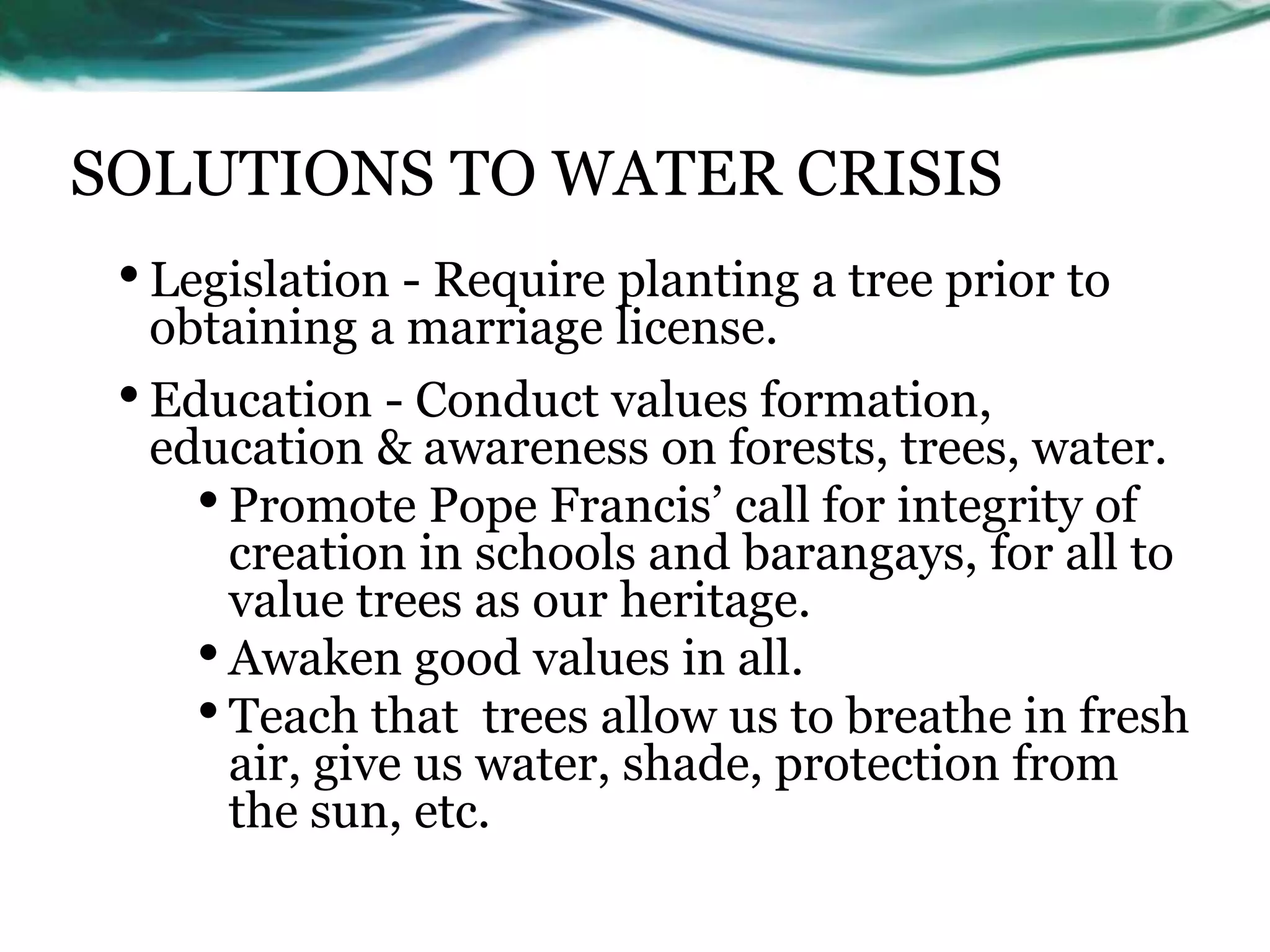 SOLUTIONS TO WATER CRISIS

• Legislation - Require planting a tree prior to obtaining a marriage license.

• Education - Conduct values formation, education & awareness on forests, trees, water.
  • Promote Pope Francis’ call for integrity of creation in schools and barangays, for all to value trees as our heritage.
  • Awaken good values in all.
  • Teach that  trees allow us to breathe in fresh air, give us water, shade, protection from the sun, etc.